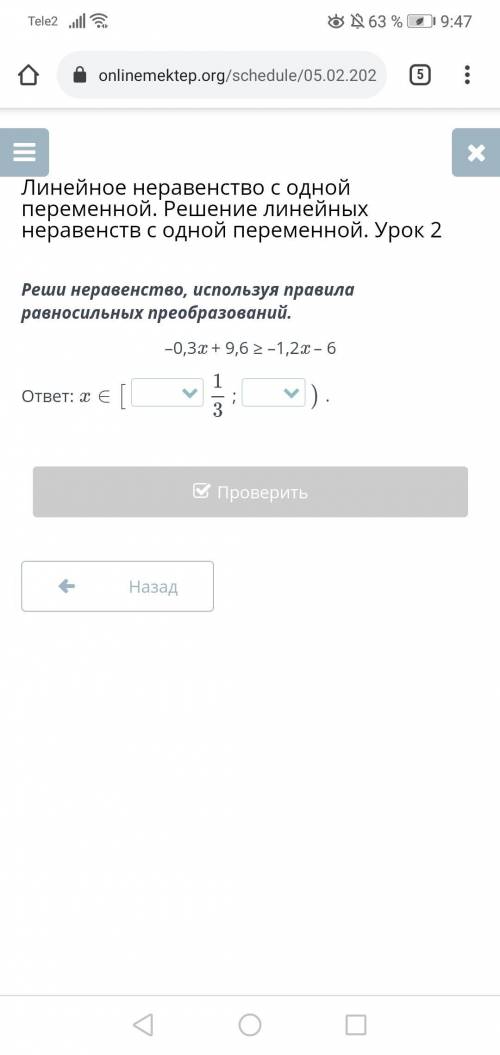 Tele2 63 % 9:47

onlinemektep.org/schedule/05.02.202

5

Линейное неравенство с одной переменной. Решение линейных неравенств с одной переменной. Урок 2

Реши неравенство, используя правила равносильных преобразований.

$-0,3x + 9,6 \geq -1,2x - 6$

Ответ: $x \in [$ $\frac{1}{3}$ ; $)$ .

Проверить

Назад